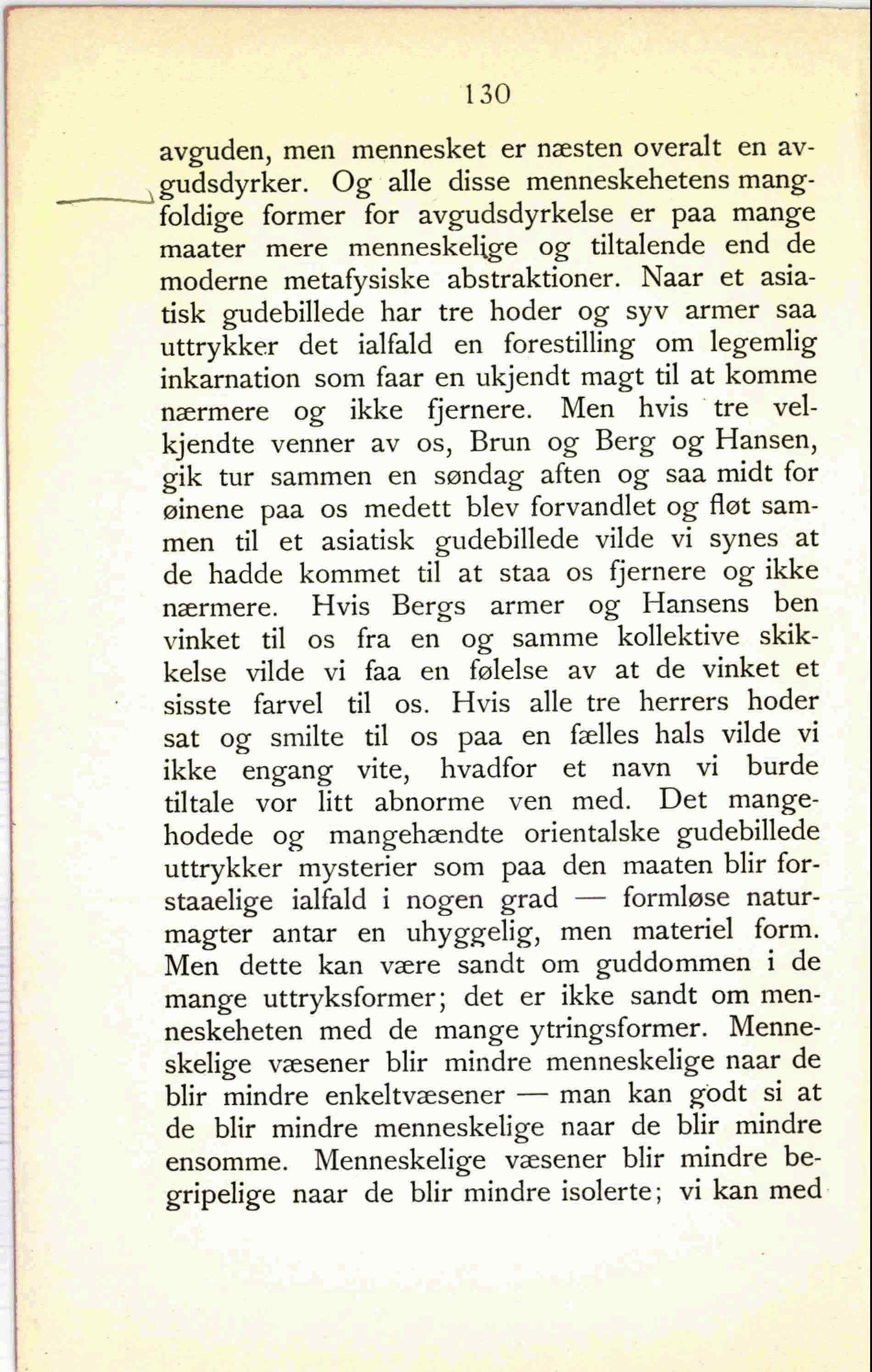 130

avguden, men mennesket er næsten overalt en avgudsdyrker. Og alle disse menneskehetens mangfoldige former for avgudsdyrkelse er paa mange maater mere menneskelige og tiltalende end de moderne metafysiske abstraktioner. Naar et asiatisk gudebillede har tre hoder og syv armer saa uttrykker det ialfald en forestilling om legemlig inkarnation som faar en ukjendt magt til at komme nærmere og ikke fjernere. Men hvis tre velkjendte venner av os, Brun og Berg og Hansen, gik tur sammen en søndag aften og saa midt for øinene paa os medett blev forvandlet og fløt sammen til et asiatisk gudebillede vilde vi synes at de hadde kommet til at staa os fjernere og ikke nærmere. Hvis Bergs armer og Hansens ben vinket til os fra en og samme kollektive skikkelse vilde vi faa en følelse av at de vinket et sisste farvel til os. Hvis alle tre herrers hoder sat og smilte til os paa en fælles hals vilde vi ikke engang vite, hvadfor et navn vi burde tiltale vor litt abnorme ven med. Det mangehodede og mangehændte orientalske gudebillede uttrykker mysterier som paa den maaten blir forstaaelige ialfald i nogen grad — formløse naturmagter antar en uhyggelig, men materiel form. Men dette kan være sandt om guddommen i de mange uttryksformer; det er ikke sandt om menneskeheten med de mange ytringsformer. Menneskelige væsener blir mindre menneskelige naar de blir mindre enkeltvæsener — man kan godt si at de blir mindre menneskelige naar de blir mindre ensomme. Menneskelige væsener blir mindre begripelige naar de blir mindre isolerte; vi kan med